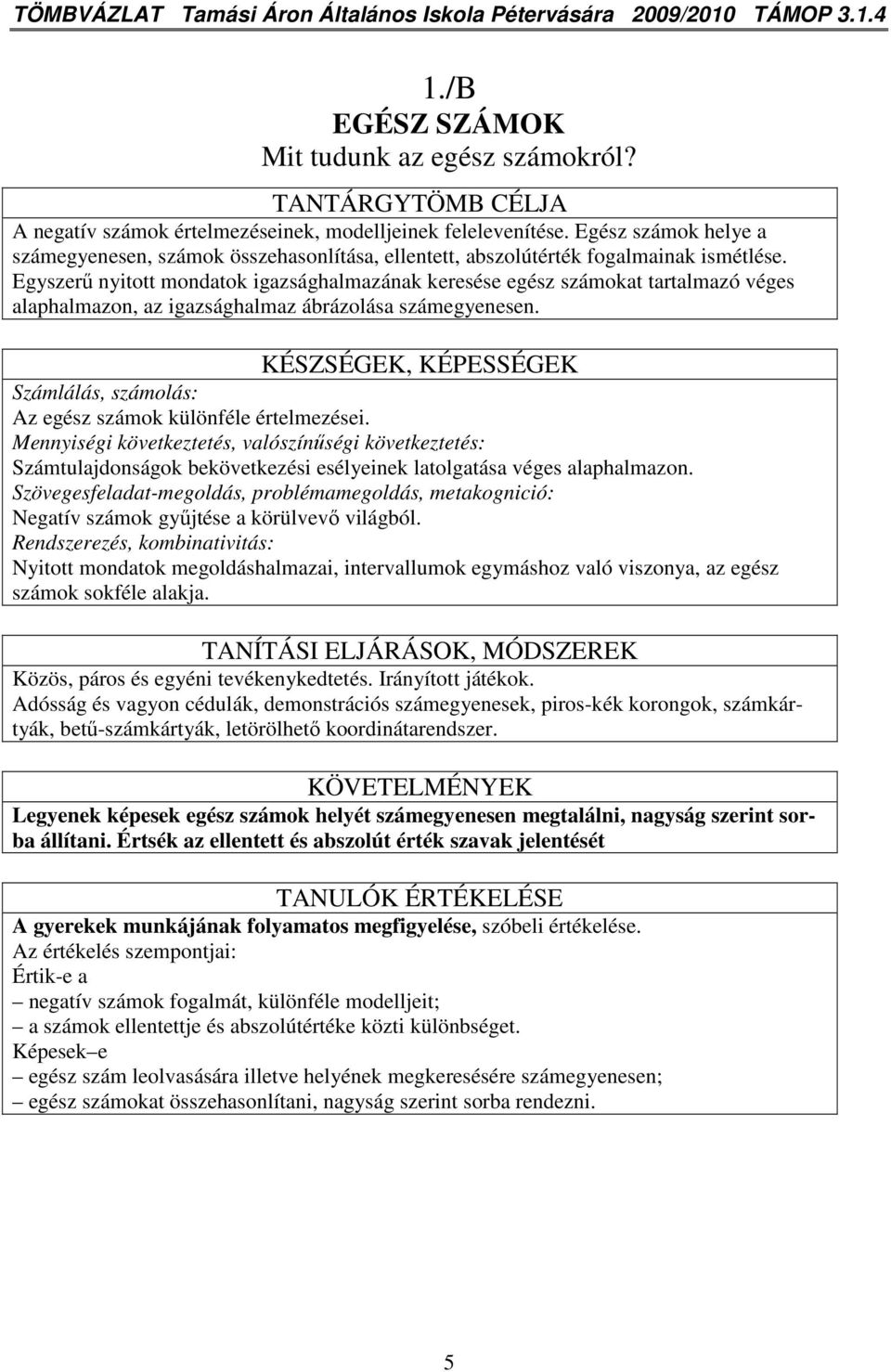 TÖMBVÁZLAT Tamási Áron Általános Iskola Pétervására 2009/2010 TÁMOP 3.1.4

1./B
EGÉSZ SZÁMOK
Mit tudunk az egész számokról?

TANTÁRGYTÖMB CÉLJA
A negatív számok értelmezéseinek, modelljeinek felelevenítése. Egész számok helye a számegyenesen, számok összehasonlítása, ellentett, abszolútérték fogalmainak ismétlése. Egyszerű nyitott mondatok igazsághalmazának keresése egész számokat tartalmazó véges alaphalmazon, az igazsághalmaz ábrázolása számegyenesen.

KÉSZSÉGEK, KÉPESSÉGEK
Számlálás, számolás:
Az egész számok különféle értelmezései.
Mennyiségi következtetés, valószínűségi következtetés:
Számtulajdonságok bekövetkezési esélyeinek latolgatása véges alaphalmazon.
Szövegesfeladat-megoldás, problémamegoldás, metakognició:
Negatív számok gyűjtése a körülvevő világból.
Rendszerezés, kombinativitás:
Nyitott mondatok megoldáshalmazai, intervallumok egymáshoz való viszonya, az egész számok sokféle alakja.

TANÍTÁSI ELJÁRÁSOK, MÓDSZEREK
Közös, páros és egyéni tevékenykedtetés. Irányított játékok.
Adósság és vagyon cédulák, demonstrációs számegyenesek, piros-kék korongok, számkártyák, betű-számkártyák, letörölhető koordinátarendszer.

KÖVETELMÉNYEK
Legyenek képesek egész számok helyét számegyenesen megtalálni, nagyság szerint sorba állítani. Értsék az ellentett és abszolút érték szavak jelentését

TANULÓK ÉRTÉKELÉSE
A gyerekek munkájának folyamatos megfigyelése, szóbeli értékelése.
Az értékelés szempontjai:
Értik-e a
– negatív számok fogalmát, különféle modelljeit;
– a számok ellentettje és abszolútértéke közti különbséget.
Képesek–e
– egész szám leolvasására illetve helyének megkeresésére számegyenesen;
– egész számokat összehasonlítani, nagyság szerint sorba rendezni.

5